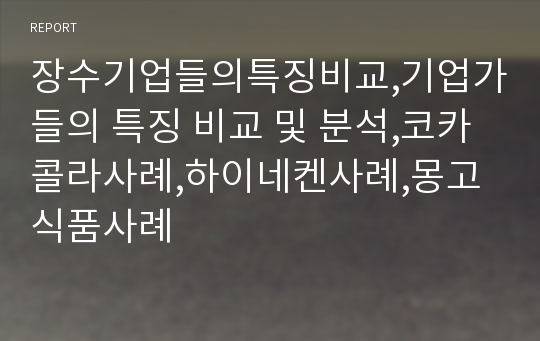 REPORT

장수기업들의특징비교,기업가들의 특징 비교 및 분석,코카콜라사례,하이네켄사례,몽고식품사례